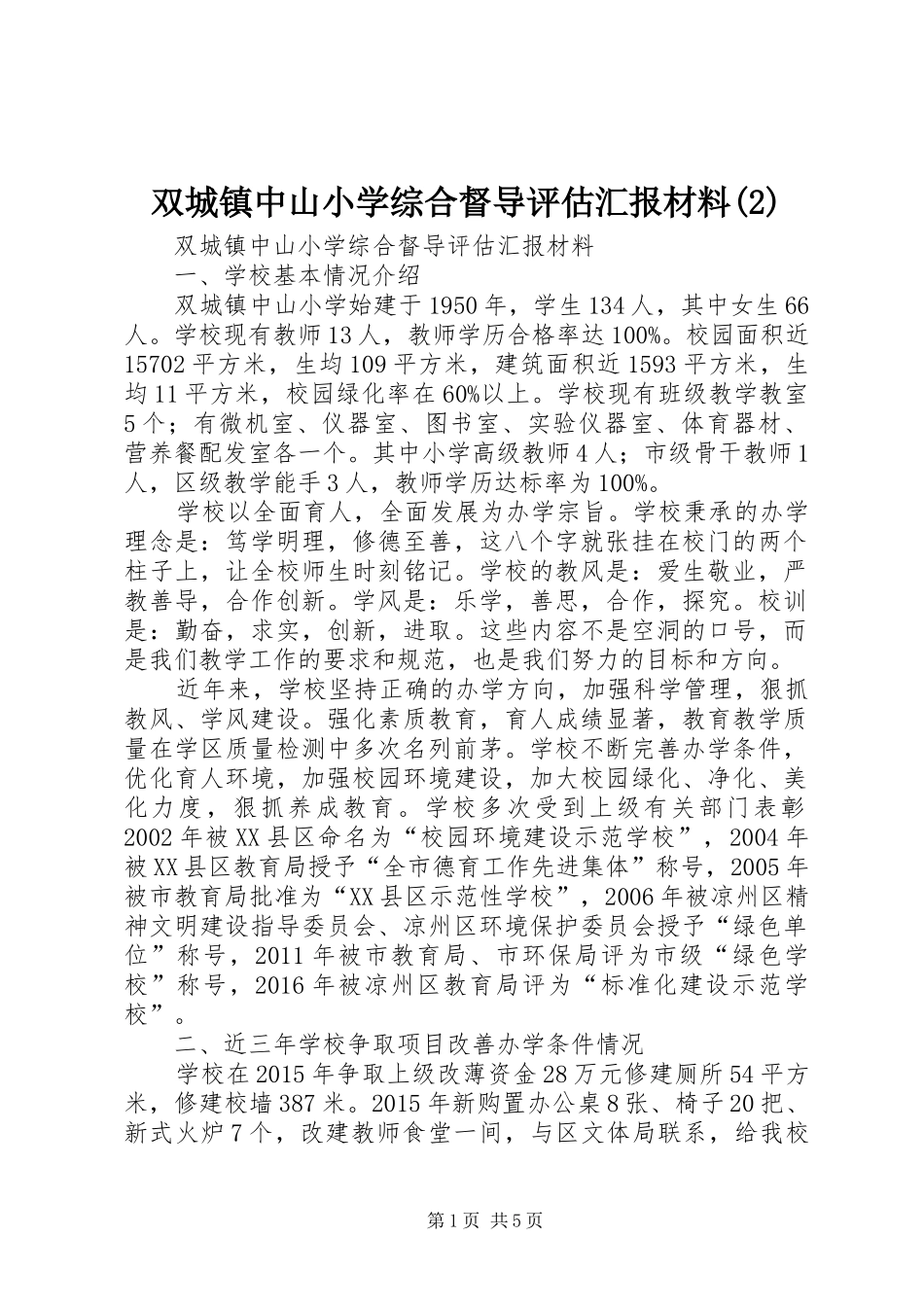 双城镇中山小学综合督导评估汇报材料(2)

双城镇中山小学综合督导评估汇报材料

一、学校基本情况介绍

双城镇中山小学始建于1950年，学生134人，其中女生66人。学校现有教师13人，教师学历合格率达100%。校园面积近15702平方米，生均109平方米，建筑面积近1593平方米，生均11平方米，校园绿化率在60%以上。学校现有班级教学教室5个；有微机室、仪器室、图书室、实验仪器室、体育器材、营养餐配发室各一个。其中小学高级教师4人；市级骨干教师1人，区级教学能手3人，教师学历达标率为100%。

学校以全面育人，全面发展为办学宗旨。学校秉承的办学理念是：笃学明理，修德至善，这八个字就张挂在校门的两个柱子上，让全校师生时刻铭记。学校的教风是：爱生敬业，严教善导，合作创新。学风是：乐学，善思，合作，探究。校训是：勤奋，求实，创新，进取。这些内容不是空洞的口号，而是我们教学工作的要求和规范，也是我们努力的目标和方向。

近年来，学校坚持正确的办学方向，加强科学管理，狠抓教风、学风建设。强化素质教育，育人成绩显著，教育教学质量在学区质量检测中多次名列前茅。学校不断完善办学条件，优化育人环境，加强校园环境建设，加大校园绿化、净化、美化力度，狠抓养成教育。学校多次受到上级有关部门表彰2002年被XX县区命名为“校园环境建设示范学校”，2004年被XX县区教育局授予“全市德育工作先进集体”称号，2005年被市教育局批准为“XX县区示范性学校”，2006年被凉州区精神文明建设指导委员会、凉州区环境保护委员会授予“绿色单位”称号，2011年被市教育局、市环保局评为市级“绿色学校”称号，2016年被凉州区教育局评为“标准化建设示范学校”。

二、近三年学校争取项目改善办学条件情况

学校在2015年争取上级改薄资金28万元修建厕所54平方米，修建校墙387米。2015年新购置办公桌8张、椅子20把、新式火炉7个，改建教师食堂一间，与区文体局联系，给我校

第1页 共5页